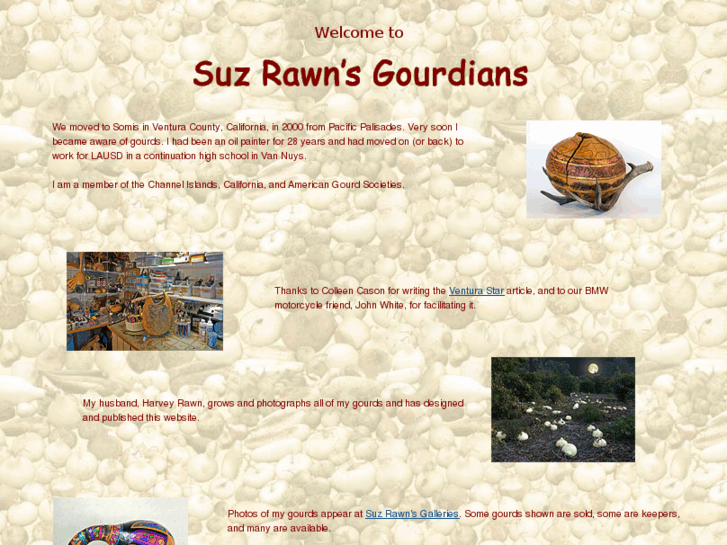 Welcome to

Suz Rawn's Gourdians

We moved to Somis in Ventura County, California, in 2000 from Pacific Palisades. Very soon I became aware of gourds. I had been an oil painter for 28 years and had moved on (or back) to work for LAUSD in a continuation high school in Van Nuys.

I am a member of the Channel Islands, California, and American Gourd Societies.

Thanks to Colleen Cason for writing the Ventura Star article, and to our BMW motorcycle friend, John White, for facilitating it.

My husband, Harvey Rawn, grows and photographs all of my gourds and has designed and published this website.

Photos of my gourds appear at Suz Rawn's Galleries. Some gourds shown are sold, some are keepers, and many are available.